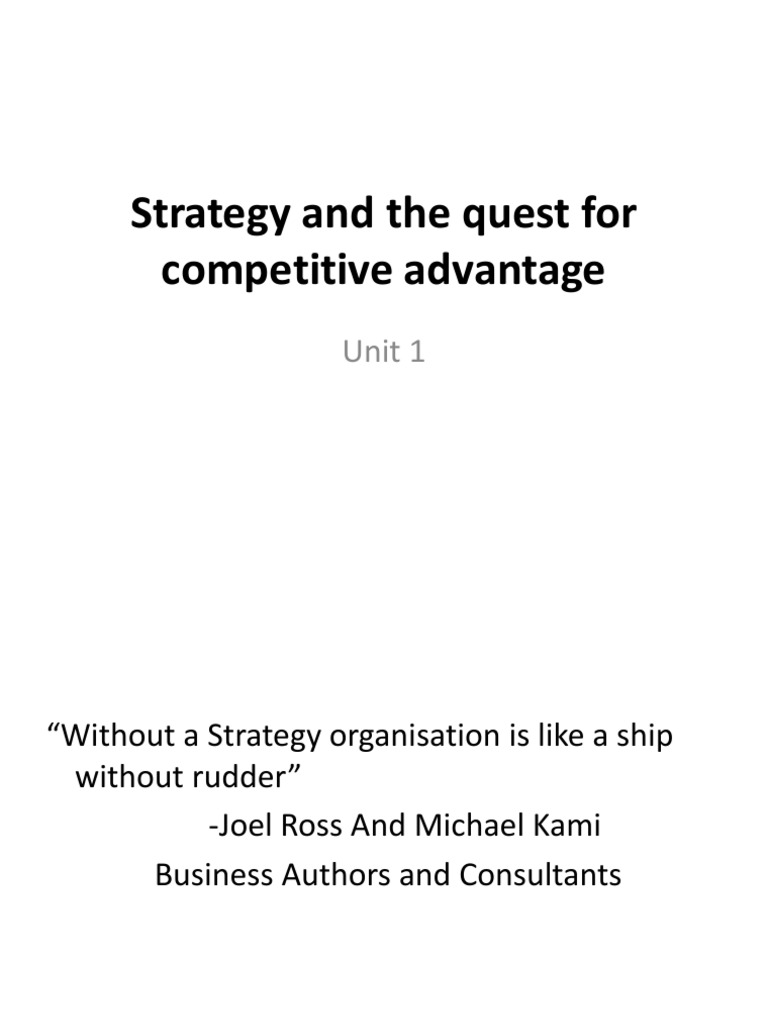 Strategy and the quest for competitive advantage

Unit 1

"Without a Strategy organisation is like a ship without rudder"

-Joel Ross And Michael Kami

Business Authors and Consultants